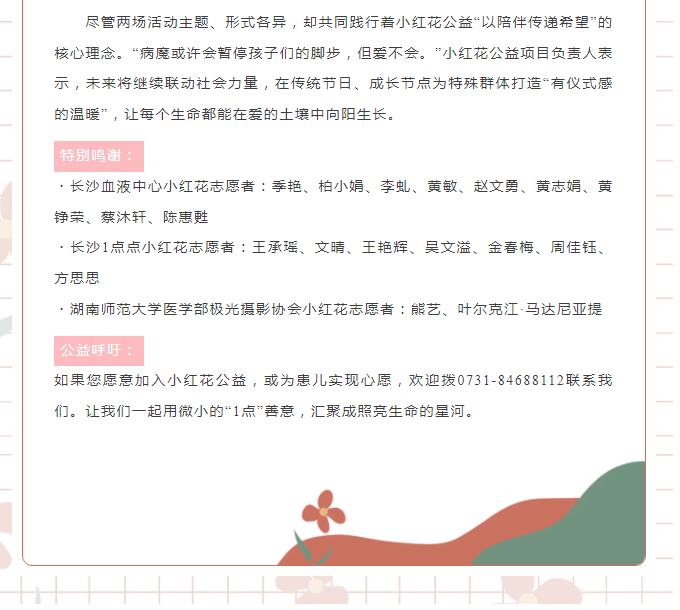 尽管两场活动主题、形式各异，却共同践行着小红花公益“以陪伴传递希望”的核心理念。“病魔或许会暂停孩子们的脚步，但爱不会。”小红花公益项目负责人表示，未来将继续联动社会力量，在传统节日、成长节点为特殊群体打造“有仪式感的温暖”，让每个生命都能在爱的土壤中向阳生长。

特别鸣谢：

· 长沙血液中心小红花志愿者：季艳、柏小娟、李虬、黄敏、赵文勇、黄志娟、黄铮荣、蔡沐轩、陈惠甦

· 长沙1点点小红花志愿者：王承瑶、文晴、王艳辉、吴文溢、金春梅、周佳钰、方思思

· 湖南师范大学医学部极光摄影协会小红花志愿者：熊艺、叶尔克江·马达尼亚提

公益呼吁：

如果您愿意加入小红花公益，或为患儿实现心愿，欢迎拨0731-84688112联系我们。让我们一起用微小的“1点”善意，汇聚成照亮生命的星河。